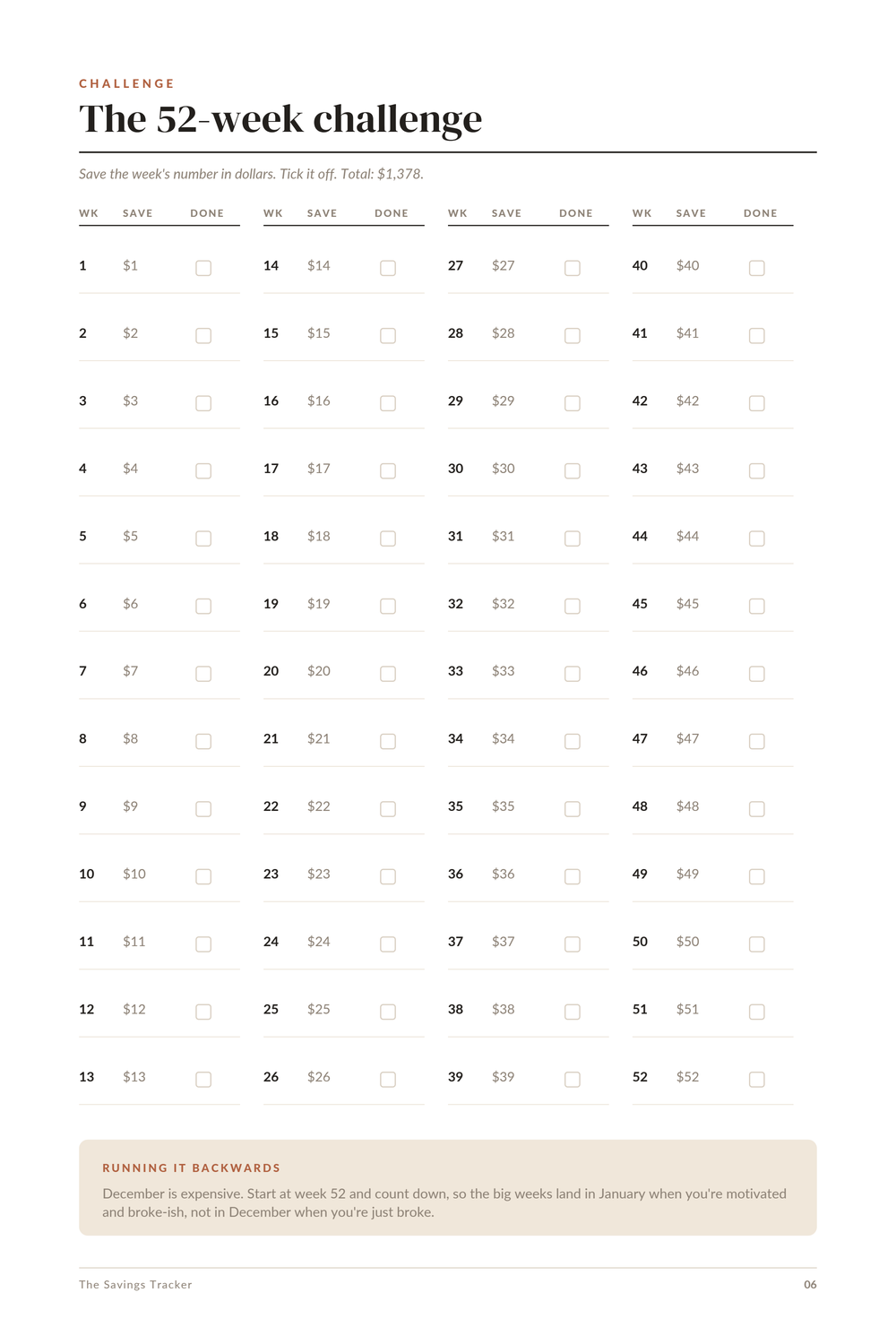 CHALLENGE

The 52-week challenge

Save the week's number in dollars. Tick it off. Total: $1,378.

| WK | SAVE | DONE |
|---|---|---|
| 1 | $1 | ☐ |
| 2 | $2 | ☐ |
| 3 | $3 | ☐ |
| 4 | $4 | ☐ |
| 5 | $5 | ☐ |
| 6 | $6 | ☐ |
| 7 | $7 | ☐ |
| 8 | $8 | ☐ |
| 9 | $9 | ☐ |
| 10 | $10 | ☐ |
| 11 | $11 | ☐ |
| 12 | $12 | ☐ |
| 13 | $13 | ☐ |

| WK | SAVE | DONE |
|---|---|---|
| 14 | $14 | ☐ |
| 15 | $15 | ☐ |
| 16 | $16 | ☐ |
| 17 | $17 | ☐ |
| 18 | $18 | ☐ |
| 19 | $19 | ☐ |
| 20 | $20 | ☐ |
| 21 | $21 | ☐ |
| 22 | $22 | ☐ |
| 23 | $23 | ☐ |
| 24 | $24 | ☐ |
| 25 | $25 | ☐ |
| 26 | $26 | ☐ |

| WK | SAVE | DONE |
|---|---|---|
| 27 | $27 | ☐ |
| 28 | $28 | ☐ |
| 29 | $29 | ☐ |
| 30 | $30 | ☐ |
| 31 | $31 | ☐ |
| 32 | $32 | ☐ |
| 33 | $33 | ☐ |
| 34 | $34 | ☐ |
| 35 | $35 | ☐ |
| 36 | $36 | ☐ |
| 37 | $37 | ☐ |
| 38 | $38 | ☐ |
| 39 | $39 | ☐ |

| WK | SAVE | DONE |
|---|---|---|
| 40 | $40 | ☐ |
| 41 | $41 | ☐ |
| 42 | $42 | ☐ |
| 43 | $43 | ☐ |
| 44 | $44 | ☐ |
| 45 | $45 | ☐ |
| 46 | $46 | ☐ |
| 47 | $47 | ☐ |
| 48 | $48 | ☐ |
| 49 | $49 | ☐ |
| 50 | $50 | ☐ |
| 51 | $51 | ☐ |
| 52 | $52 | ☐ |

RUNNING IT BACKWARDS

December is expensive. Start at week 52 and count down, so the big weeks land in January when you're motivated and broke-ish, not in December when you're just broke.

The Savings Tracker

06